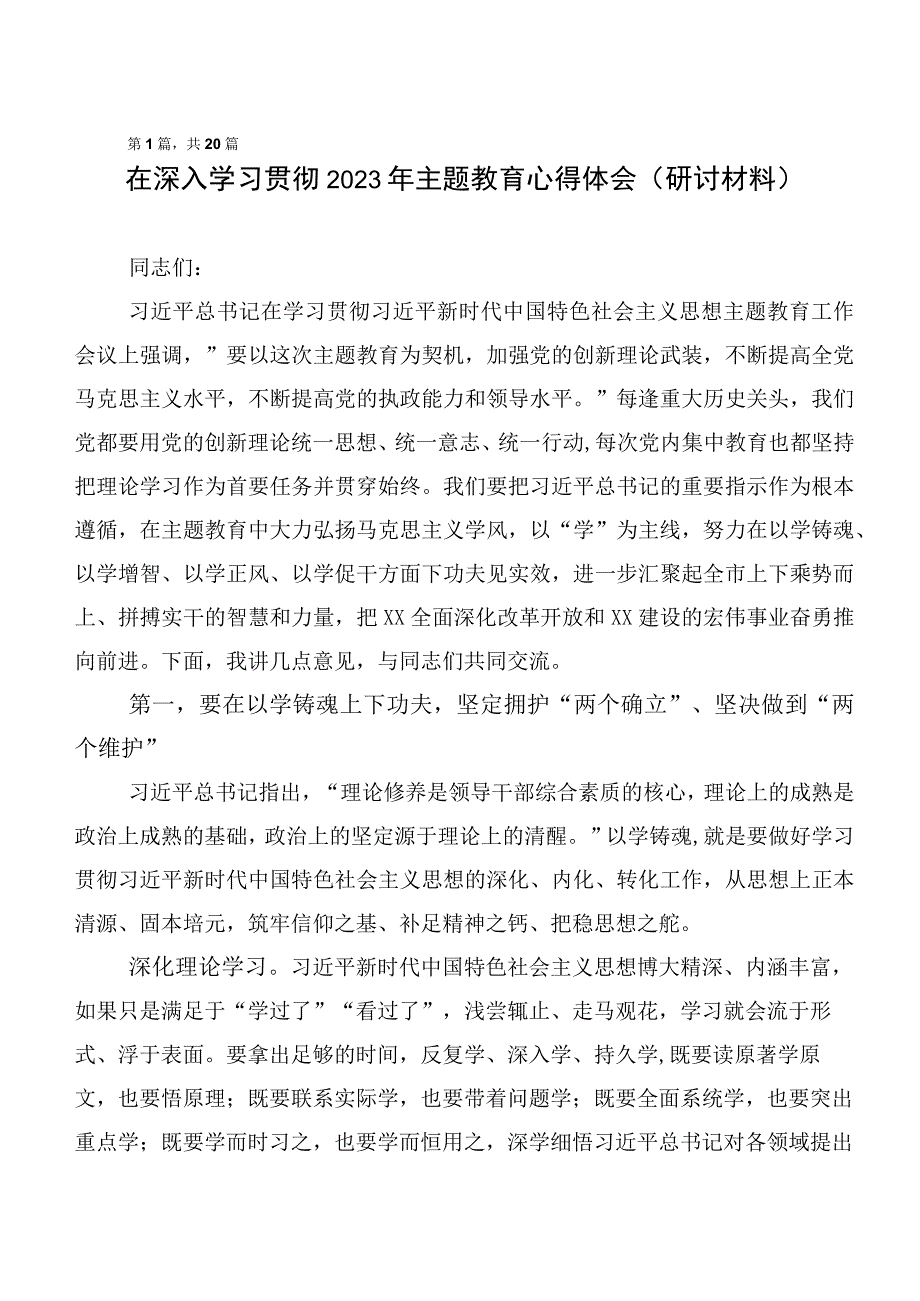 第1篇，共20篇

在深入学习贯彻2023年主题教育心得体会（研讨材料）

同志们：

习近平总书记在学习贯彻习近平新时代中国特色社会主义思想主题教育工作会议上强调，”要以这次主题教育为契机，加强党的创新理论武装，不断提高全党马克思主义水平，不断提高党的执政能力和领导水平。”每逢重大历史关头，我们党都要用党的创新理论统一思想、统一意志、统一行动，每次党内集中教育也都坚持把理论学习作为首要任务并贯穿始终。我们要把习近平总书记的重要指示作为根本遵循，在主题教育中大力弘扬马克思主义学风，以“学”为主线，努力在以学铸魂、以学增智、以学正风、以学促干方面下功夫见实效，进一步汇聚起全市上下乘势而上、拼搏实干的智慧和力量，把XX全面深化改革开放和XX建设的宏伟事业奋勇推向前进。下面，我讲几点意见，与同志们共同交流。

第一，要在以学铸魂上下功夫，坚定拥护“两个确立”、坚决做到“两个维护”

习近平总书记指出，“理论修养是领导干部综合素质的核心，理论上的成熟是政治上成熟的基础，政治上的坚定源于理论上的清醒。”以学铸魂，就是要做好学习贯彻习近平新时代中国特色社会主义思想的深化、内化、转化工作，从思想上正本清源、固本培元，筑牢信仰之基、补足精神之钙、把稳思想之舵。

深化理论学习。习近平新时代中国特色社会主义思想博大精深、内涵丰富，如果只是满足于“学过了”“看过了”，浅尝辄止、走马观花，学习就会流于形式、浮于表面。要拿出足够的时间，反复学、深入学、持久学，既要读原著学原文，也要悟原理；既要联系实际学，也要带着问题学；既要全面系统学，也要突出重点学；既要学而时习之，也要学而恒用之，深学细悟习近平总书记对各领域提出